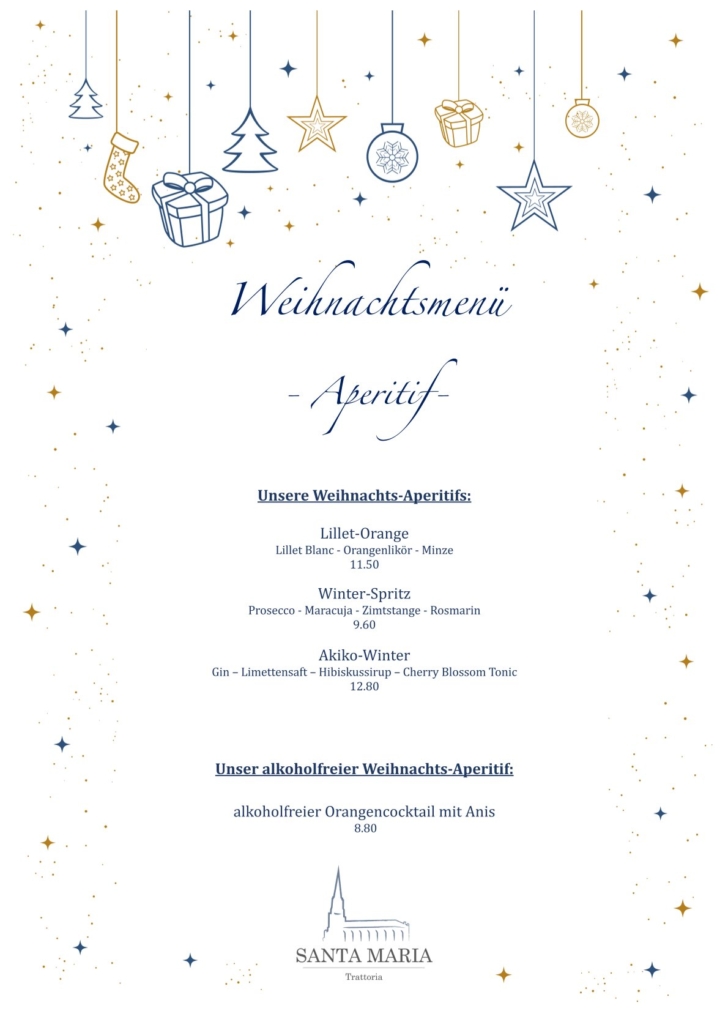 Weihnachtsmenü

- Aperitif-

Unsere Weihnachts-Aperitifs:

Lillet-Orange
Lillet Blanc - Orangenlikör - Minze
11.50

Winter-Spritz
Prosecco - Maracuja - Zimtstange - Rosmarin
9.60

Akiko-Winter
Gin – Limettensaft – Hibiskussirup – Cherry Blossom Tonic
12.80

Unser alkoholfreier Weihnachts-Aperitif:

alkoholfreier Orangencocktail mit Anis
8.80

SANTA MARIA
Trattoria